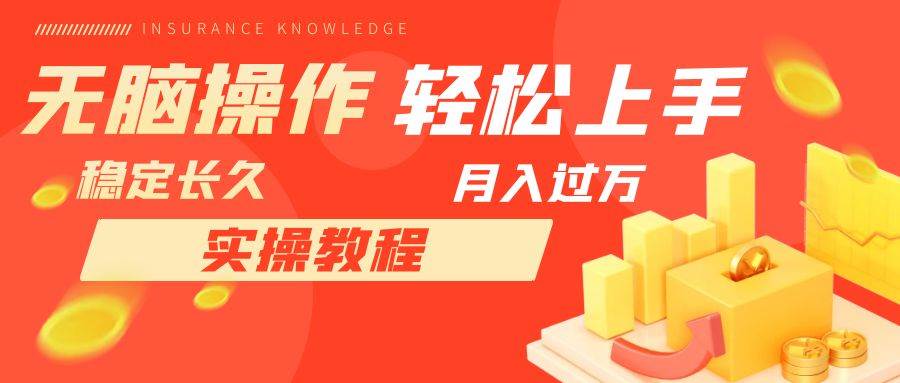 INSURANCE KNOWLEDGE

无脑操作 轻松上手

稳定长久

月入过万

实操教程